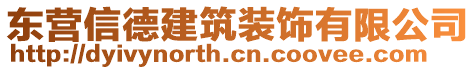 东营信德建筑装饰有限公司
http://dyivynorth.cn.coovee.com